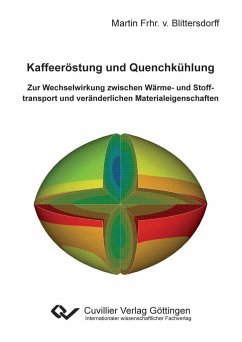 Martin Frhr. v. Blittersdorff

Kaffeeröstung und Quenchkühlung

Zur Wechselwirkung zwischen Wärme- und Stofftransport und veränderlichen Materialeigenschaften

Cuvillier Verlag Göttingen
Internationaler wissenschaftlicher Fachverlag